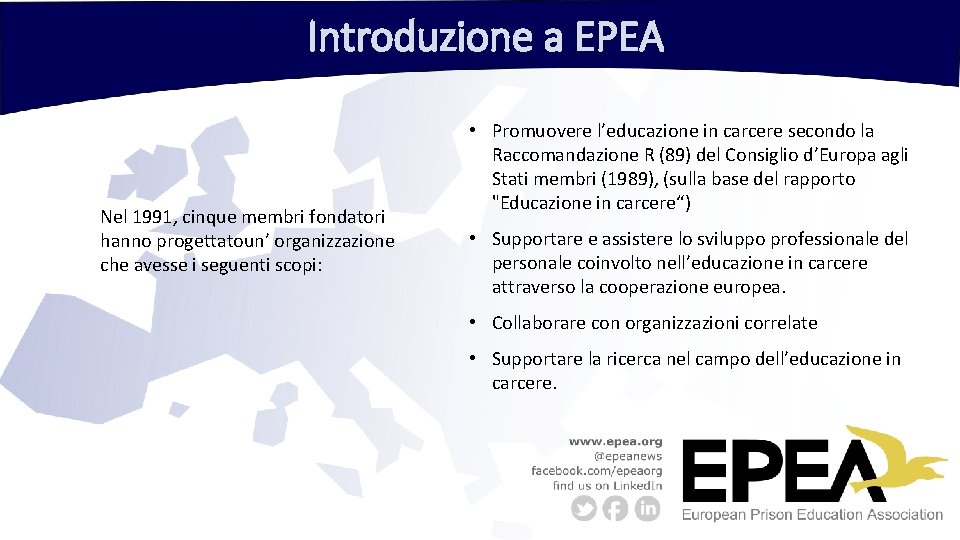 Introduzione a EPEA

Nel 1991, cinque membri fondatori hanno progettatoun’ organizzazione che avesse i seguenti scopi:

• Promuovere l’educazione in carcere secondo la Raccomandazione R (89) del Consiglio d’Europa agli Stati membri (1989), (sulla base del rapporto "Educazione in carcere“)

• Supportare e assistere lo sviluppo professionale del personale coinvolto nell’educazione in carcere attraverso la cooperazione europea.

• Collaborare con organizzazioni correlate

• Supportare la ricerca nel campo dell’educazione in carcere.

www.epea.org
@epeanews
facebook.com/epeaorg
find us on LinkedIn

EPEA
European Prison Education Association